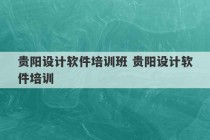 贵阳设计软件培训班 贵阳设计软件培训